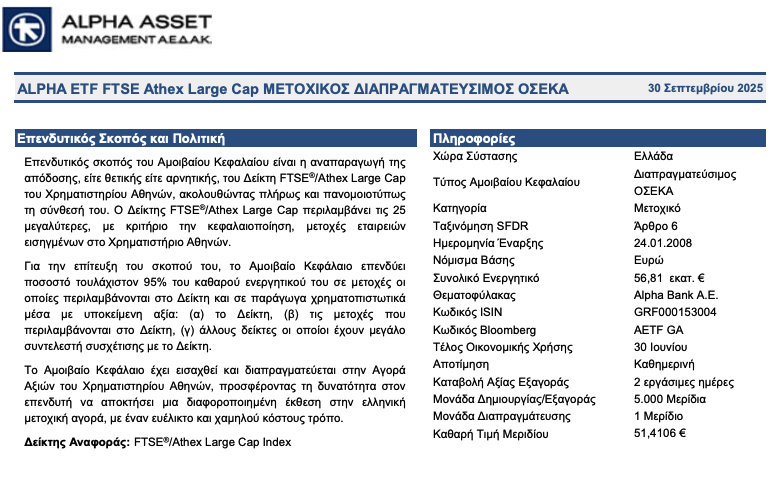 ALPHA ASSET MANAGEMENT Α.Ε.Δ.Α.Κ.

ALPHA ETF FTSE Athex Large Cap ΜΕΤΟΧΙΚΟΣ ΔΙΑΠΡΑΓΜΑΤΕΥΣΙΜΟΣ ΟΣΕΚΑ

30 Σεπτεμβρίου 2025

Επενδυτικός Σκοπός και Πολιτική

Επενδυτικός σκοπός του Αμοιβαίου Κεφαλαίου είναι η αναπαραγωγή της απόδοσης, είτε θετικής είτε αρνητικής, του Δείκτη FTSE®/Athex Large Cap του Χρηματιστηρίου Αθηνών, ακολουθώντας πλήρως και πανομοιοτύπως τη σύνθεσή του. Ο Δείκτης FTSE®/Athex Large Cap περιλαμβάνει τις 25 μεγαλύτερες, με κριτήριο την κεφαλαιοποίηση, μετοχές εταιρειών εισηγμένων στο Χρηματιστήριο Αθηνών.

Για την επίτευξη του σκοπού του, το Αμοιβαίο Κεφάλαιο επενδύει ποσοστό τουλάχιστον 95% του καθαρού ενεργητικού του σε μετοχές οι οποίες περιλαμβάνονται στο Δείκτη και σε παράγωγα χρηματοπιστωτικά μέσα με υποκείμενη αξία: (α) το Δείκτη, (β) τις μετοχές που περιλαμβάνονται στο Δείκτη, (γ) άλλους δείκτες οι οποίοι έχουν μεγάλο συντελεστή συσχέτισης με το Δείκτη.

Το Αμοιβαίο Κεφάλαιο έχει εισαχθεί και διαπραγματεύεται στην Αγορά Αξιών του Χρηματιστηρίου Αθηνών, προσφέροντας τη δυνατότητα στον επενδυτή να αποκτήσει μια διαφοροποιημένη έκθεση στην ελληνική μετοχική αγορά, με έναν ευέλικτο και χαμηλού κόστους τρόπο.

Δείκτης Αναφοράς: FTSE®/Athex Large Cap Index

Πληροφορίες

| | |
|---|---|
| Χώρα Σύστασης | Ελλάδα |
| Τύπος Αμοιβαίου Κεφαλαίου | Διαπραγματεύσιμος ΟΣΕΚΑ |
| Κατηγορία | Μετοχικό |
| Ταξινόμηση SFDR | Άρθρο 6 |
| Ημερομηνία Έναρξης | 24.01.2008 |
| Νόμισμα Βάσης | Ευρώ |
| Συνολικό Ενεργητικό | 56,81 εκατ. € |
| Θεματοφύλακας | Alpha Bank A.E. |
| Κωδικός ISIN | GRF000153004 |
| Κωδικός Bloomberg | AETF GA |
| Τέλος Οικονομικής Χρήσης | 30 Ιουνίου |
| Αποτίμηση | Καθημερινή |
| Καταβολή Αξίας Εξαγοράς | 2 εργάσιμες ημέρες |
| Μονάδα Δημιουργίας/Εξαγοράς | 5.000 Μερίδια |
| Μονάδα Διαπραγμάτευσης | 1 Μερίδιο |
| Καθαρή Τιμή Μεριδίου | 51,4106 € |